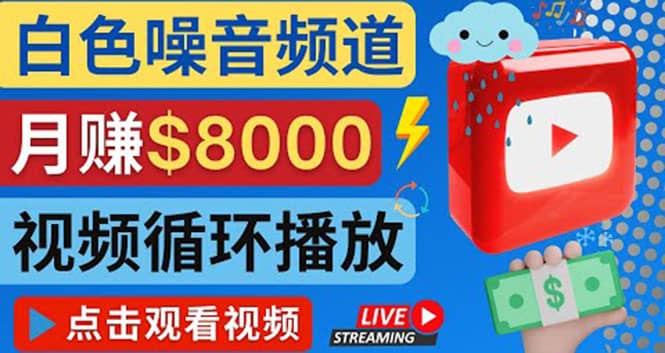 白色噪音频道

月赚$8000

视频循环播放

点击观看视频

LIVE
STREAMING

$